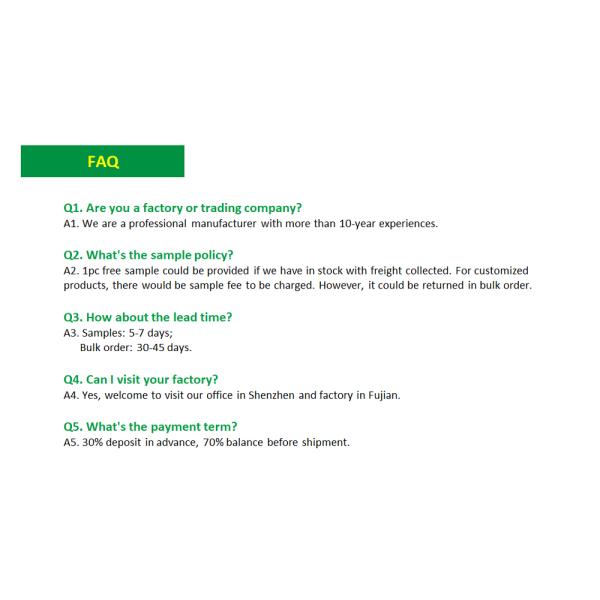 FAQ

Q1. Are you a factory or trading company?
A1. We are a professional manufacturer with more than 10-year experiences.

Q2. What's the sample policy?
A2. 1pc free sample could be provided if we have in stock with freight collected. For customized products, there would be sample fee to be charged. However, it could be returned in bulk order.

Q3. How about the lead time?
A3. Samples: 5-7 days;
Bulk order: 30-45 days.

Q4. Can I visit your factory?
A4. Yes, welcome to visit our office in Shenzhen and factory in Fujian.

Q5. What's the payment term?
A5. 30% deposit in advance, 70% balance before shipment.